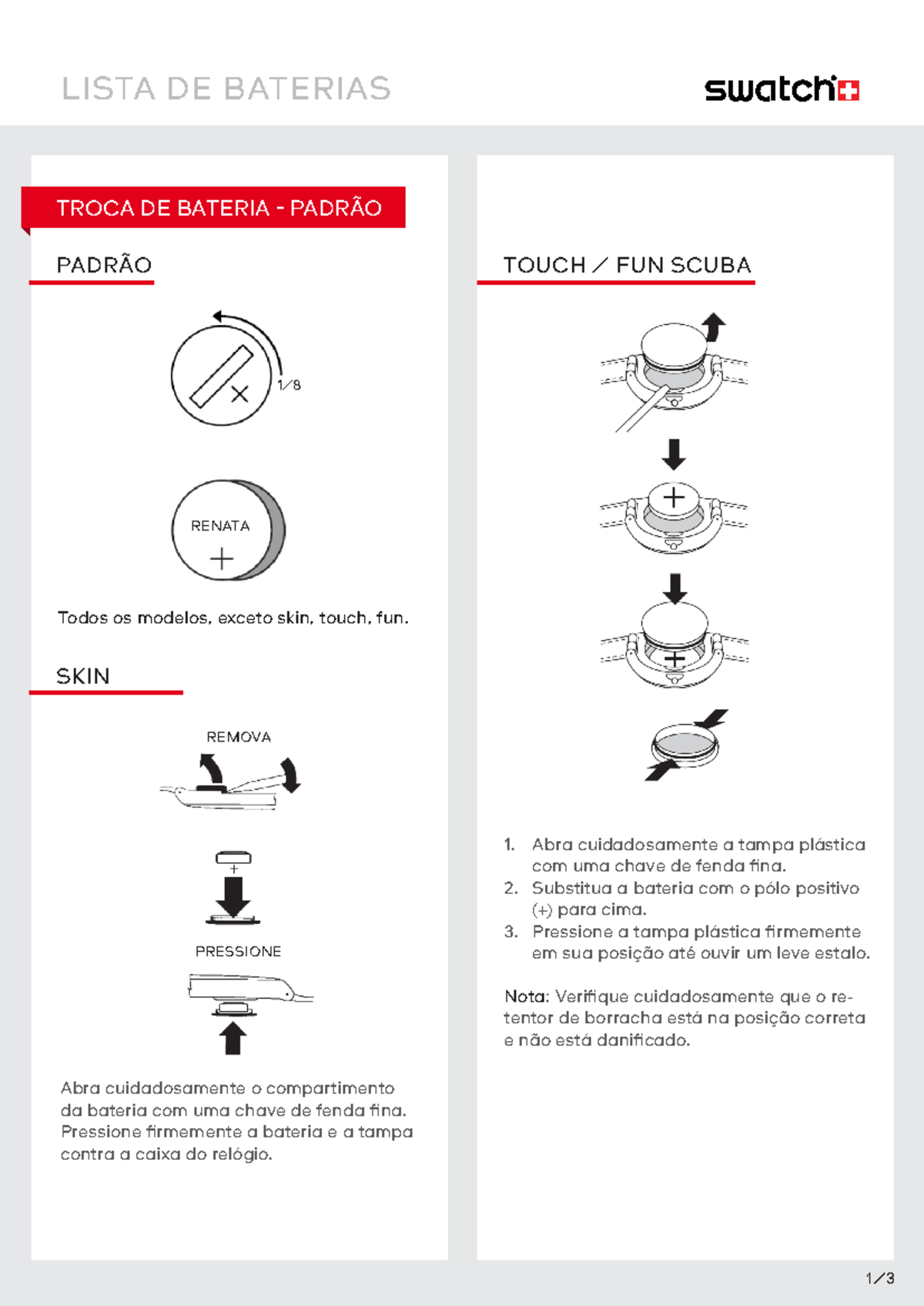 LISTA DE BATERIAS

swatch

TROCA DE BATERIA - PADRÃO

PADRÃO

1/8

RENATA

+

Todos os modelos, exceto skin, touch, fun.

SKIN

REMOVA

+

PRESSIONE

Abra cuidadosamente o compartimento da bateria com uma chave de fenda fina. Pressione firmemente a bateria e a tampa contra a caixa do relógio.

TOUCH / FUN SCUBA

+

+

1. Abra cuidadosamente a tampa plástica com uma chave de fenda fina.
2. Substitua a bateria com o pólo positivo (+) para cima.
3. Pressione a tampa plástica firmemente em sua posição até ouvir um leve estalo.

Nota: Verifique cuidadosamente que o retentor de borracha está na posição correta e não está danificado.

1/3